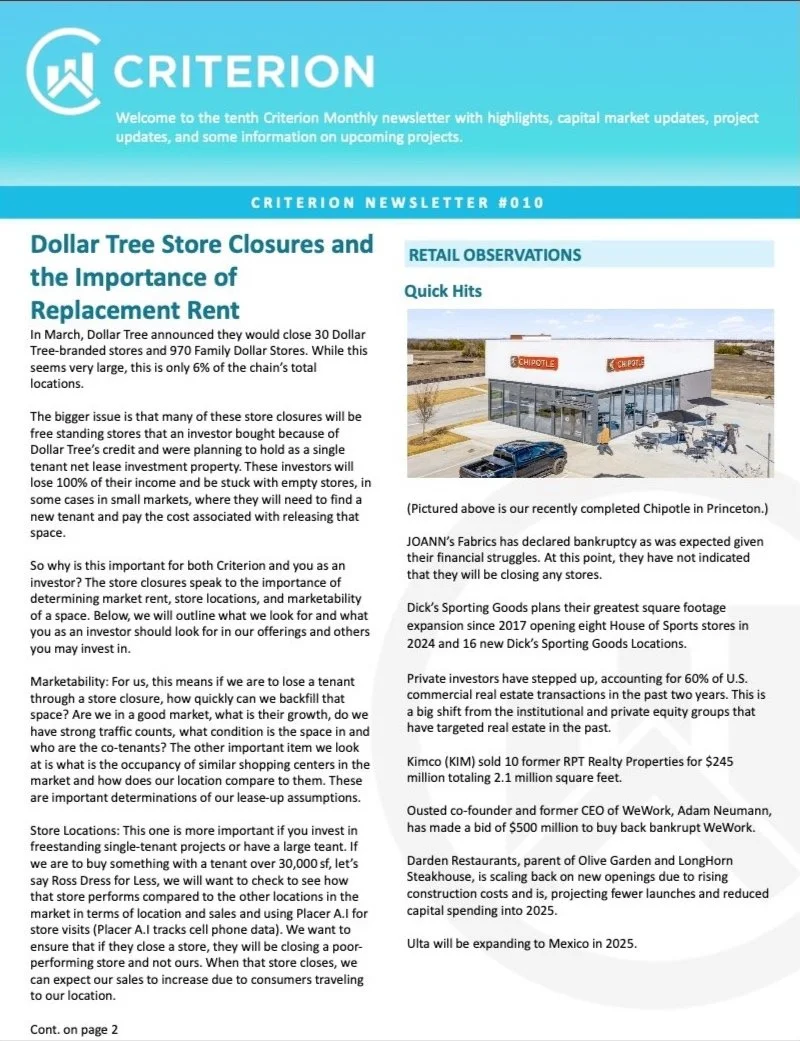 CRITERION

Welcome to the tenth Criterion Monthly newsletter with highlights, capital market updates, project updates, and some information on upcoming projects.

CRITERION NEWSLETTER #010

Dollar Tree Store Closures and the Importance of Replacement Rent

In March, Dollar Tree announced they would close 30 Dollar Tree-branded stores and 970 Family Dollar Stores. While this seems very large, this is only 6% of the chain's total locations.

The bigger issue is that many of these store closures will be free standing stores that an investor bought because of Dollar Tree's credit and were planning to hold as a single tenant net lease investment property. These investors will lose 100% of their income and be stuck with empty stores, in some cases in small markets, where they will need to find a new tenant and pay the cost associated with releasing that space.

So why is this important for both Criterion and you as an investor? The store closures speak to the importance of determining market rent, store locations, and marketability of a space. Below, we will outline what we look for and what you as an investor should look for in our offerings and others you may invest in.

Marketability: For us, this means if we are to lose a tenant through a store closure, how quickly can we backfill that space? Are we in a good market, what is their growth, do we have strong traffic counts, what condition is the space in and who are the co-tenants? The other important item we look at is what is the occupancy of similar shopping centers in the market and how does our location compare to them. These are important determinations of our lease-up assumptions.

Store Locations: This one is more important if you invest in freestanding single-tenant projects or have a large teant. If we are to buy something with a tenant over 30,000 sf, let's say Ross Dress for Less, we will want to check to see how that store performs compared to the other locations in the market in terms of location and sales and using Placer A.I for store visits (Placer A.I tracks cell phone data). We want to ensure that if they close a store, they will be closing a poor-performing store and not ours. When that store closes, we can expect our sales to increase due to consumers traveling to our location.

Cont. on page 2

RETAIL OBSERVATIONS

Quick Hits

CHIPOTLE
CHIPOTLE

(Pictured above is our recently completed Chipotle in Princeton.)

JOANN's Fabrics has declared bankruptcy as was expected given their financial struggles. At this point, they have not indicated that they will be closing any stores.

Dick's Sporting Goods plans their greatest square footage expansion since 2017 opening eight House of Sports stores in 2024 and 16 new Dick's Sporting Goods Locations.

Private investors have stepped up, accounting for 60% of U.S. commercial real estate transactions in the past two years. This is a big shift from the institutional and private equity groups that have targeted real estate in the past.

Kimco (KIM) sold 10 former RPT Realty Properties for $245 million totaling 2.1 million square feet.

Ousted co-founder and former CEO of WeWork, Adam Neumann, has made a bid of $500 million to buy back bankrupt WeWork.

Darden Restaurants, parent of Olive Garden and LongHorn Steakhouse, is scaling back on new openings due to rising construction costs and is, projecting fewer launches and reduced capital spending into 2025.

Ulta will be expanding to Mexico in 2025.